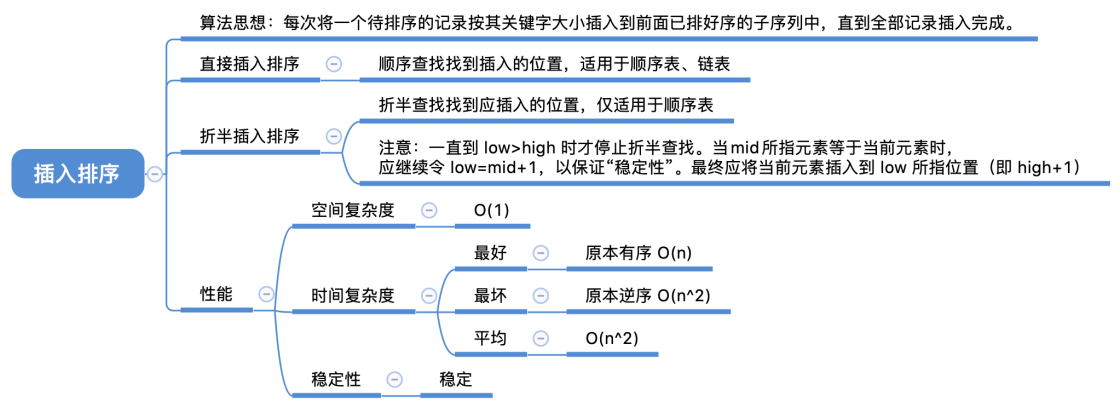 插入排序

算法思想：每次将一个待排序的记录按其关键字大小插入到前面已排好序的子序列中，直到全部记录插入完成。

直接插入排序

顺序查找找到插入的位置，适用于顺序表、链表

折半插入排序

折半查找找到应插入的位置，仅适用于顺序表

注意：一直到 low>high 时才停止折半查找。当mid所指元素等于当前元素时，应继续令 low=mid+1，以保证“稳定性”。最终应将当前元素插入到 low 所指位置（即 high+1）

性能

空间复杂度

O(1)

时间复杂度

最好

原本有序 O(n)

最坏

原本逆序 O(n^2)

平均

O(n^2)

稳定性

稳定